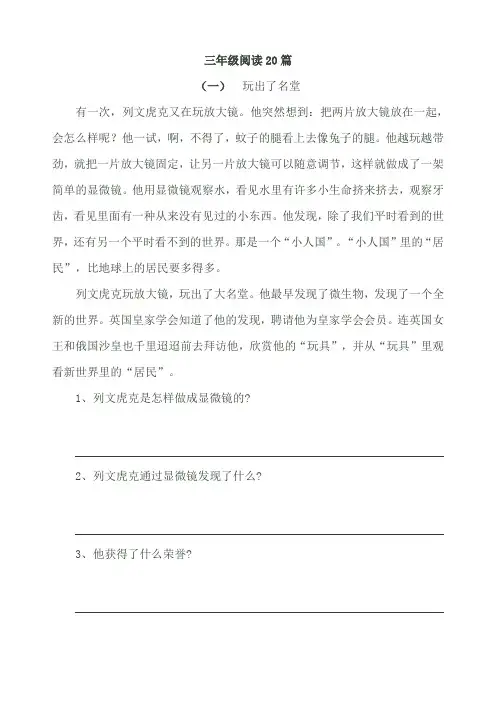 三年级阅读20篇

（一）　玩出了名堂

有一次，列文虎克又在玩放大镜。他突然想到：把两片放大镜放在一起，会怎么样呢？他一试，啊，不得了，蚊子的腿看上去像兔子的腿。他越玩越带劲，就把一片放大镜固定，让另一片放大镜可以随意调节，这样就做成了一架简单的显微镜。他用显微镜观察水，看见水里有许多小生命挤来挤去，观察牙齿，看见里面有一种从来没有见过的小东西。他发现，除了我们平时看到的世界，还有另一个平时看不到的世界。那是一个“小人国”。“小人国”里的“居民”，比地球上的居民要多得多。

列文虎克玩放大镜，玩出了大名堂。他最早发现了微生物，发现了一个全新的世界。英国皇家学会知道了他的发现，聘请他为皇家学会会员。连英国女王和俄国沙皇也千里迢迢前去拜访他，欣赏他的“玩具”，并从“玩具”里观看新世界里的“居民”。

1、列文虎克是怎样做成显微镜的?

2、列文虎克通过显微镜发现了什么?

3、他获得了什么荣誉?